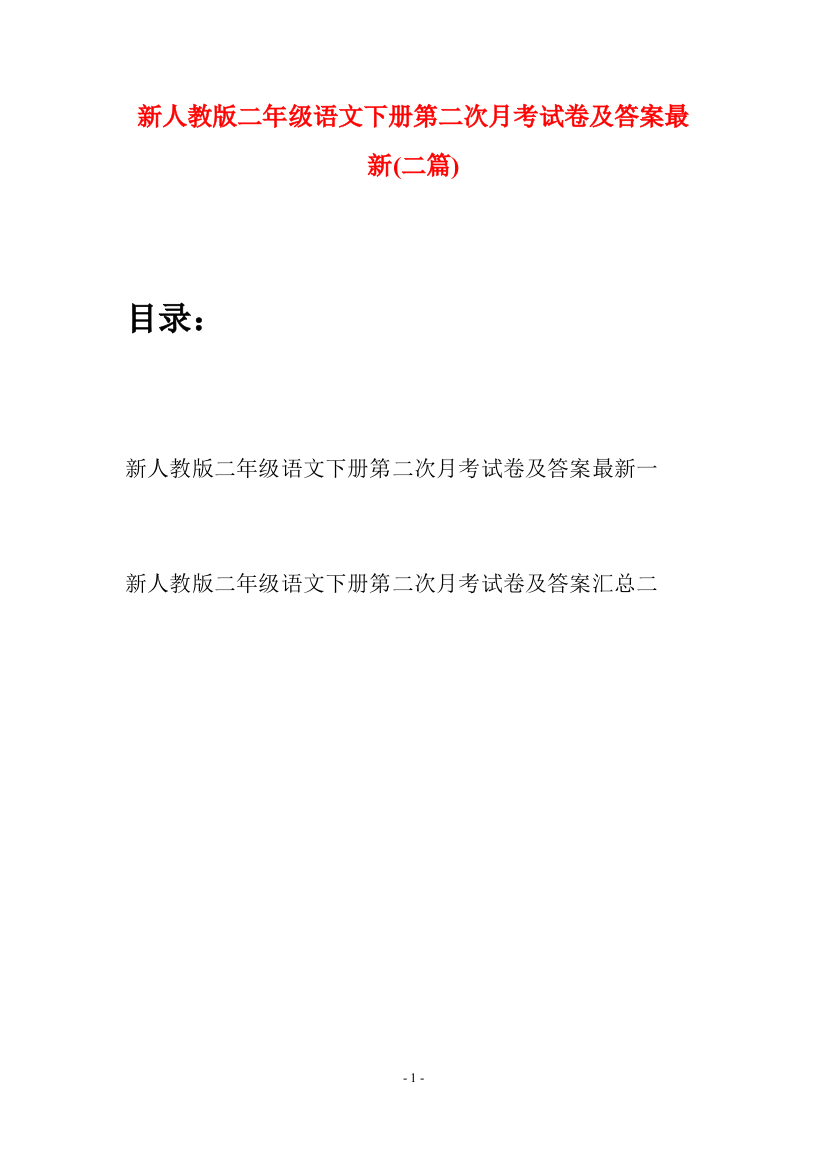 新人教版二年级语文下册第二次月考试卷及答案最新(二篇)

目录：

新人教版二年级语文下册第二次月考试卷及答案最新一

新人教版二年级语文下册第二次月考试卷及答案汇总二

- 1 -